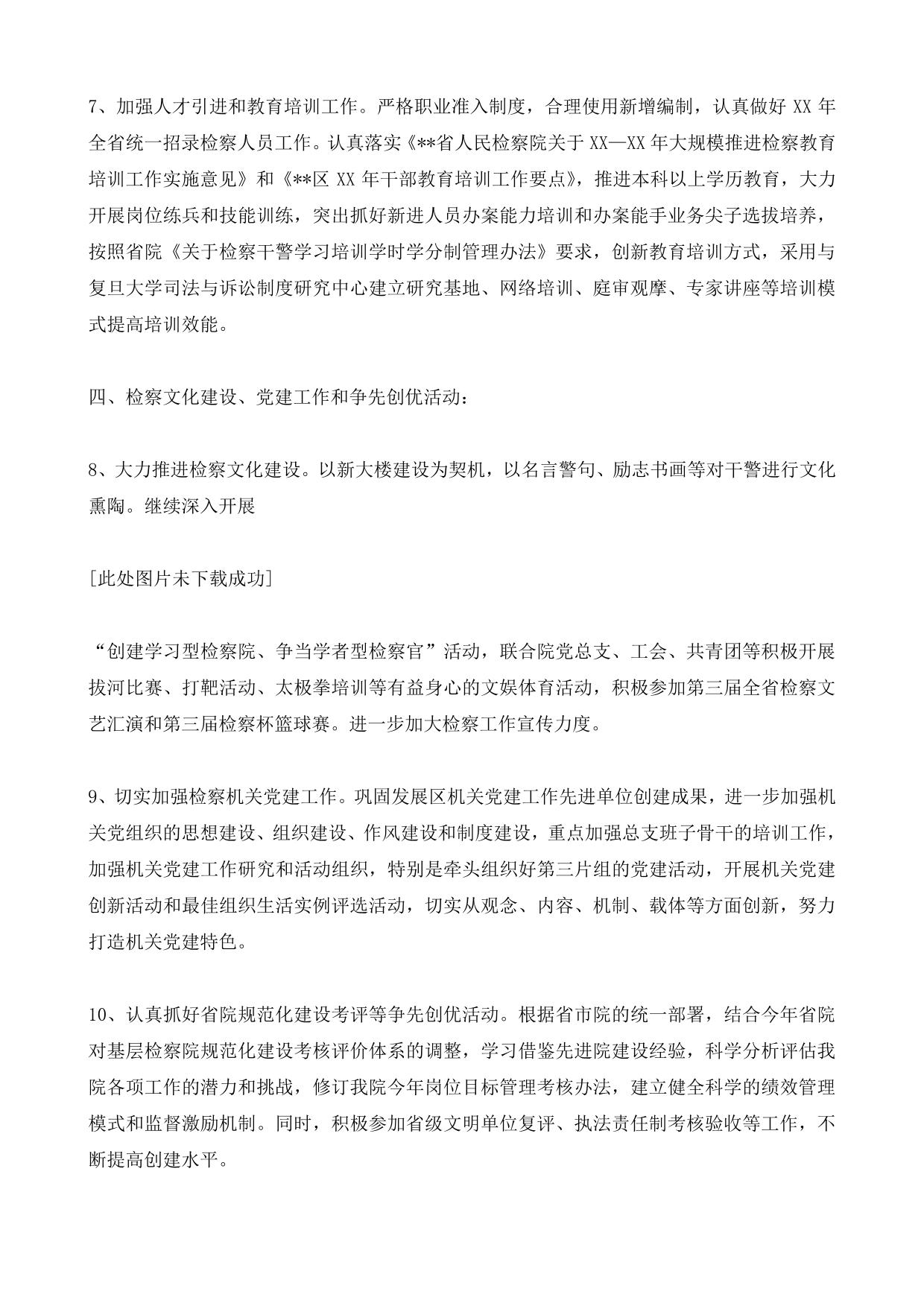 7、加强人才引进和教育培训工作。严格职业准入制度，合理使用新增编制，认真做好 XX 年全省统一招录检察人员工作。认真落实《**省人民检察院关于 XX—XX 年大规模推进检察教育培训工作实施意见》和《**区 XX 年干部教育培训工作要点》，推进本科以上学历教育，大力开展岗位练兵和技能训练，突出抓好新进人员办案能力培训和办案能手业务尖子选拔培养，按照省院《关于检察干警学习培训学时学分制管理办法》要求，创新教育培训方式，采用与复旦大学司法与诉讼制度研究中心建立研究基地、网络培训、庭审观摩、专家讲座等培训模式提高培训效能。

四、检察文化建设、党建工作和争先创优活动：

8、大力推进检察文化建设。以新大楼建设为契机，以名言警句、励志书画等对干警进行文化熏陶。继续深入开展

[此处图片未下载成功]

“创建学习型检察院、争当学者型检察官”活动，联合院党总支、工会、共青团等积极开展拔河比赛、打靶活动、太极拳培训等有益身心的文娱体育活动，积极参加第三届全省检察文艺汇演和第三届检察杯篮球赛。进一步加大检察工作宣传力度。

9、切实加强检察机关党建工作。巩固发展区机关党建工作先进单位创建成果，进一步加强机关党组织的思想建设、组织建设、作风建设和制度建设，重点加强总支班子骨干的培训工作，加强机关党建工作研究和活动组织，特别是牵头组织好第三片组的党建活动，开展机关党建创新活动和最佳组织生活实例评选活动，切实从观念、内容、机制、载体等方面创新，努力打造机关党建特色。

10、认真抓好省院规范化建设考评等争先创优活动。根据省市院的统一部署，结合今年省院对基层检察院规范化建设考核评价体系的调整，学习借鉴先进院建设经验，科学分析评估我院各项工作的潜力和挑战，修订我院今年岗位目标管理考核办法，建立健全科学的绩效管理模式和监督激励机制。同时，积极参加省级文明单位复评、执法责任制考核验收等工作，不断提高创建水平。